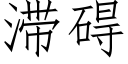 滞碍